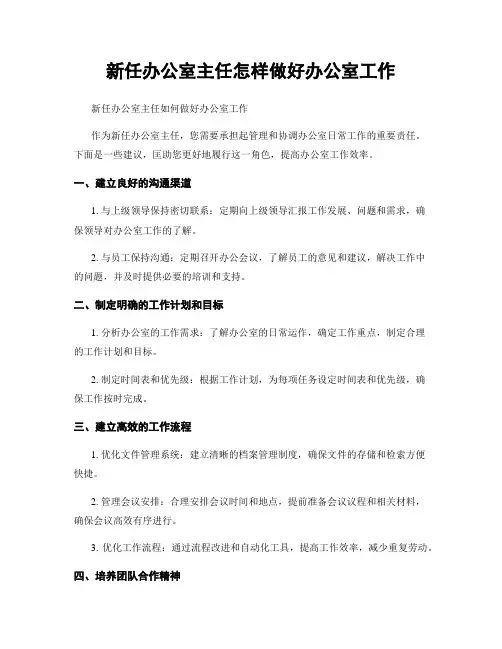 新任办公室主任怎样做好办公室工作

新任办公室主任如何做好办公室工作

作为新任办公室主任，您需要承担起管理和协调办公室日常工作的重要责任。下面是一些建议，匡助您更好地履行这一角色，提高办公室工作效率。

一、建立良好的沟通渠道

1. 与上级领导保持密切联系：定期向上级领导汇报工作发展、问题和需求，确保领导对办公室工作的了解。

2. 与员工保持沟通：定期召开办公会议，了解员工的意见和建议，解决工作中的问题，并及时提供必要的培训和支持。

二、制定明确的工作计划和目标

1. 分析办公室的工作需求：了解办公室的日常运作，确定工作重点，制定合理的工作计划和目标。

2. 制定时间表和优先级：根据工作计划，为每项任务设定时间表和优先级，确保工作按时完成。

三、建立高效的工作流程

1. 优化文件管理系统：建立清晰的档案管理制度，确保文件的存储和检索方便快捷。

2. 管理会议安排：合理安排会议时间和地点，提前准备会议议程和相关材料，确保会议高效有序进行。

3. 优化工作流程：通过流程改进和自动化工具，提高工作效率，减少重复劳动。

四、培养团队合作精神